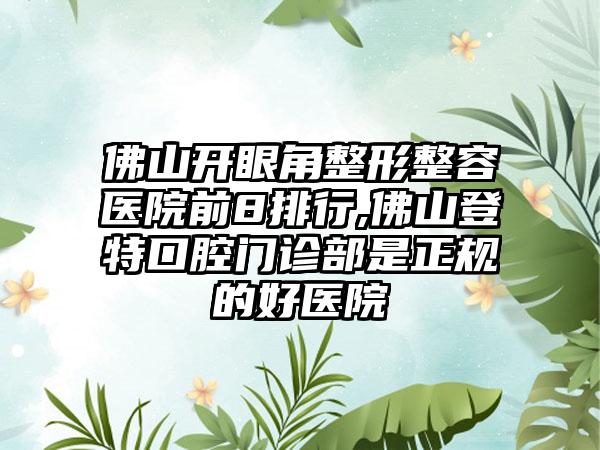 佛山开眼角整形整容医院前8排行,佛山登特口腔门诊部是正规的好医院